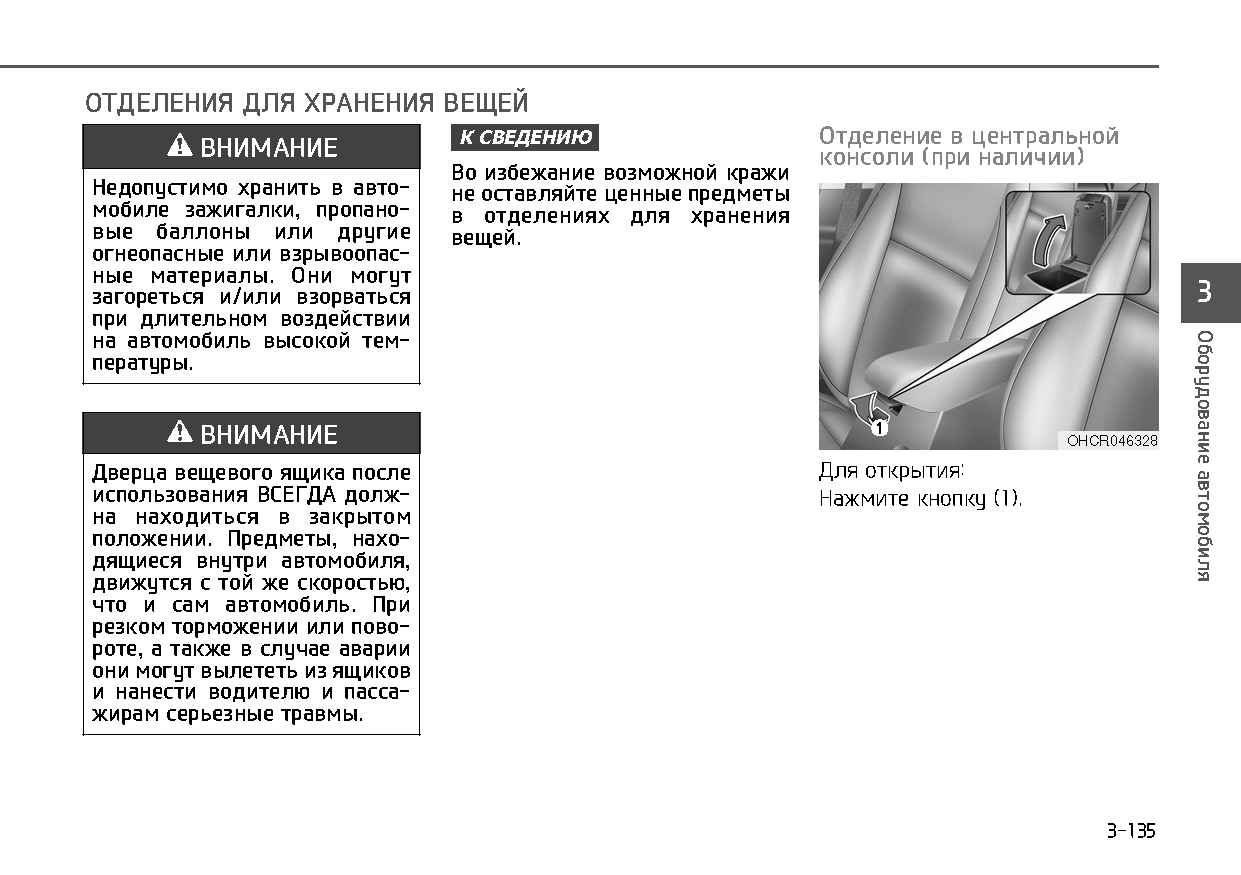 ОТДЕЛЕНИЯ ДЛЯ ХРАНЕНИЯ ВЕЩЕЙ

ВНИМАНИЕ

Недопустимо хранить в автомобиле зажигалки, пропановые баллоны или другие огнеопасные или взрывоопасные материалы. Они могут загореться и/или взорваться при длительном воздействии на автомобиль высокой температуры.

ВНИМАНИЕ

Дверца вещевого ящика после использования ВСЕГДА должна находиться в закрытом положении. Предметы, находящиеся внутри автомобиля, движутся с той же скоростью, что и сам автомобиль. При резком торможении или повороте, а также в случае аварии они могут вылететь из ящиков и нанести водителю и пассажирам серьезные травмы.

К СВЕДЕНИЮ

Во избежание возможной кражи не оставляйте ценные предметы в отделениях для хранения вещей.

Отделение в центральной консоли (при наличии)

1

OHCR046328

Для открытия:
Нажмите кнопку (1).

3

Оборудование автомобиля

3-135